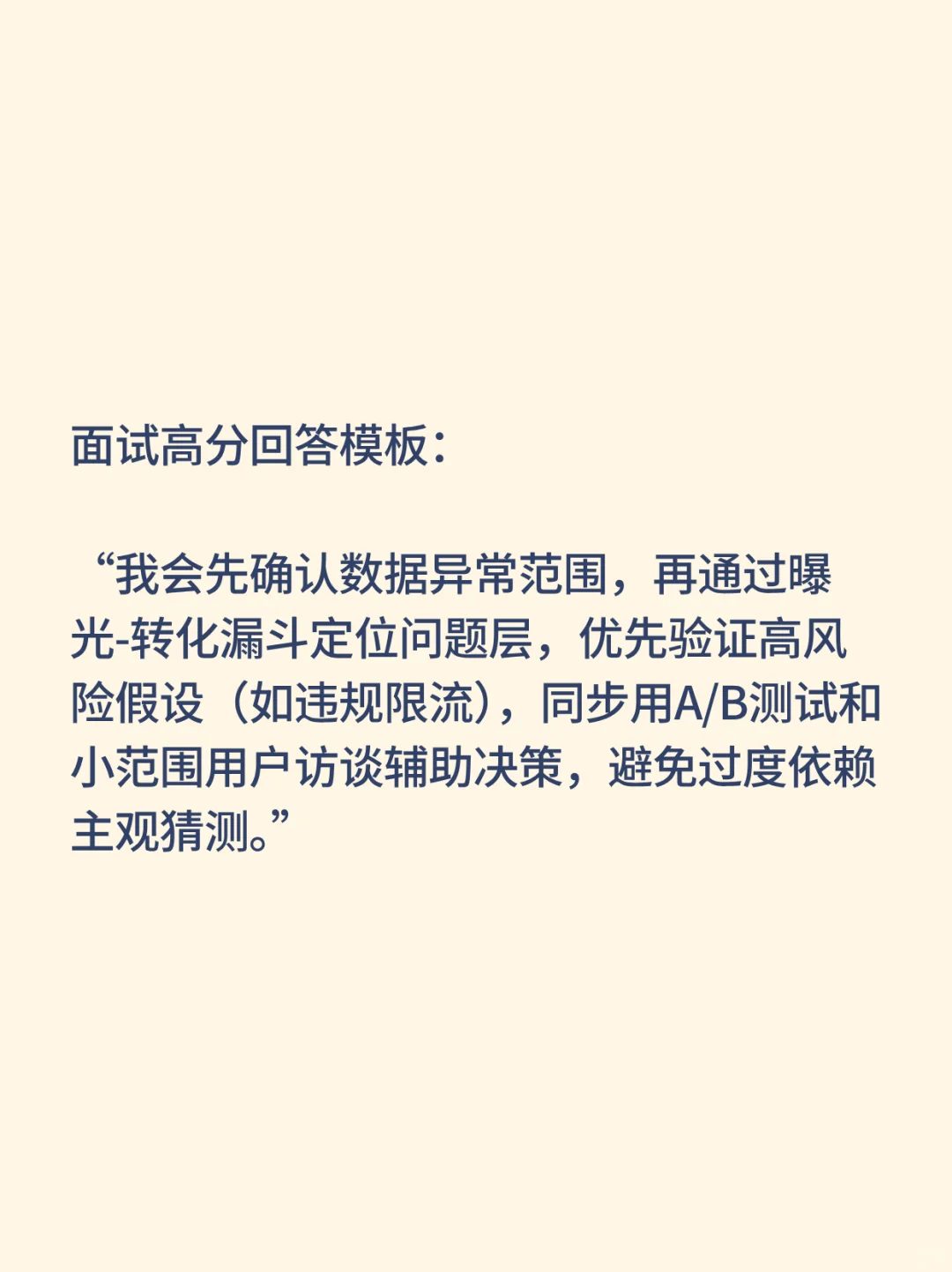 面试高分回答模板：

“我会先确认数据异常范围，再通过曝光-转化漏斗定位问题层，优先验证高风险假设（如违规限流），同步用A/B测试和小范围用户访谈辅助决策，避免过度依赖主观猜测。”